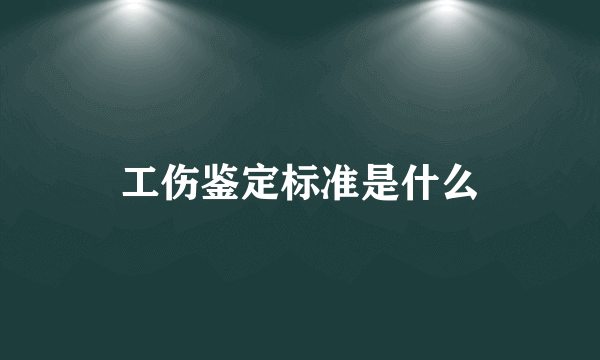 工伤鉴定标准是什么